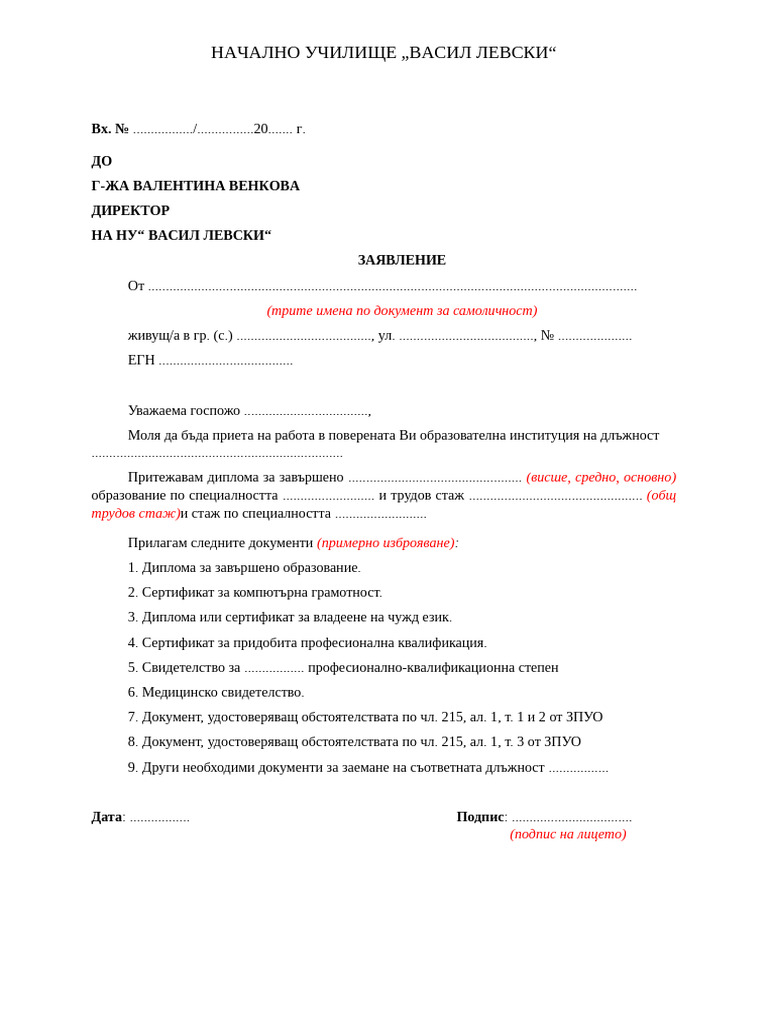 НАЧАЛНО УЧИЛИЩЕ „ВАСИЛ ЛЕВСКИ“

Вх. № ____/____20____ г.

ДО

Г-ЖА ВАЛЕНТИНА ВЕНКОВА

ДИРЕКТОР

НА НУ“ ВАСИЛ ЛЕВСКИ“

ЗАЯВЛЕНИЕ

От ____

(трите имена по документ за самоличност)

живущ/а в гр. (с.) ____, ул. ____, № ____

ЕГН ____

Уважаема госпожо ____,

Моля да бъда приета на работа в поверената Ви образователна институция на длъжност ____

Притежавам диплома за завършено ____ (висше, средно, основно) образование по специалността ____ и трудов стаж ____ (общ трудов стаж)и стаж по специалността ____

Прилагам следните документи (примерно изброяване):

1. Диплома за завършено образование.

2. Сертификат за компютърна грамотност.

3. Диплома или сертификат за владеене на чужд език.

4. Сертификат за придобита професионална квалификация.

5. Свидетелство за ____ професионално-квалификационна степен

6. Медицинско свидетелство.

7. Документ, удостоверяващ обстоятелствата по чл. 215, ал. 1, т. 1 и 2 от ЗПУО

8. Документ, удостоверяващ обстоятелствата по чл. 215, ал. 1, т. 3 от ЗПУО

9. Други необходими документи за заемане на съответната длъжност ____

Дата: ____

Подпис: ____
(подпис на лицето)